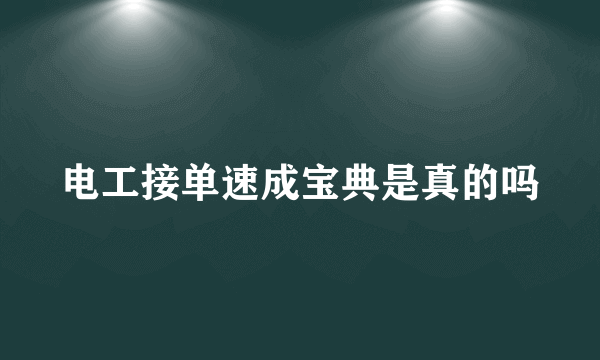 电工接单速成宝典是真的吗